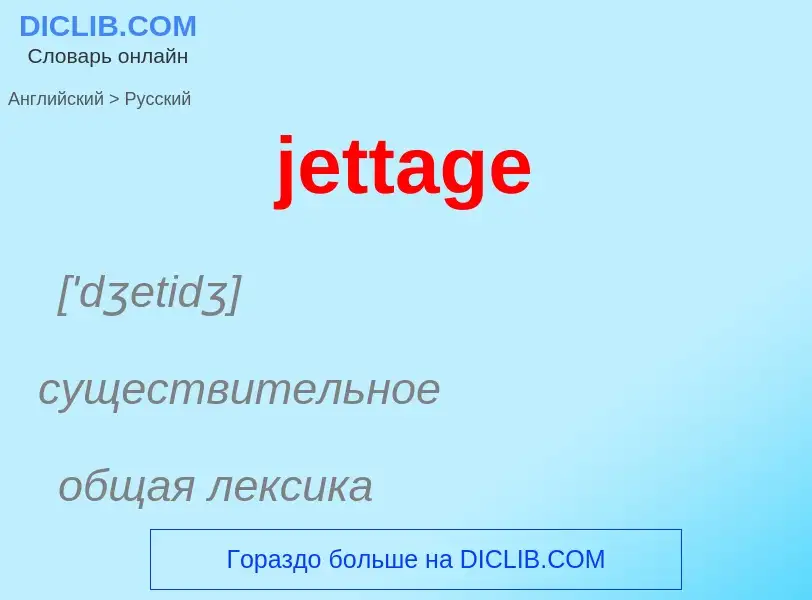 DICLIB.COM
Словарь онлайн

Английский > Русский

jettage

['dʒetidʒ]

существительное

общая лексика

Гораздо больше на DICLIB.COM